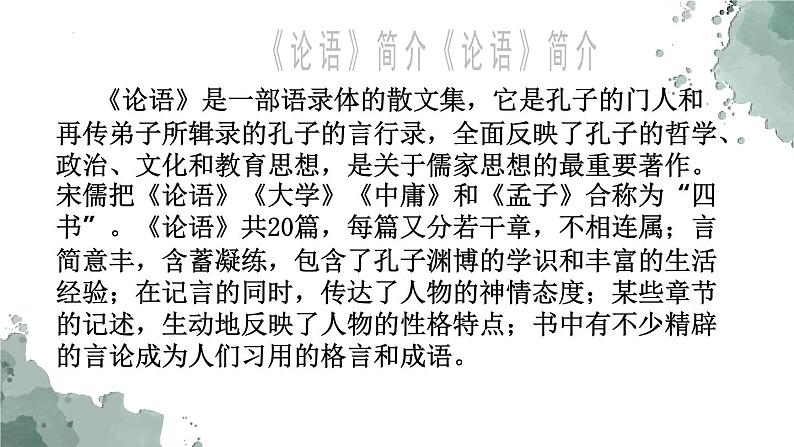 《论语》简介《论语》简介

《论语》是一部语录体的散文集，它是孔子的门人和再传弟子所辑录的孔子的言行录，全面反映了孔子的哲学、政治、文化和教育思想，是关于儒家思想的最重要著作。宋儒把《论语》《大学》《中庸》和《孟子》合称为“四书”。《论语》共20篇，每篇又分若干章，不相连属；言简意丰，含蓄凝练，包含了孔子渊博的学识和丰富的生活经验；在记言的同时，传达了人物的神情态度；某些章节的记述，生动地反映了人物的性格特点；书中有不少精辟的言论成为人们习用的格言和成语。